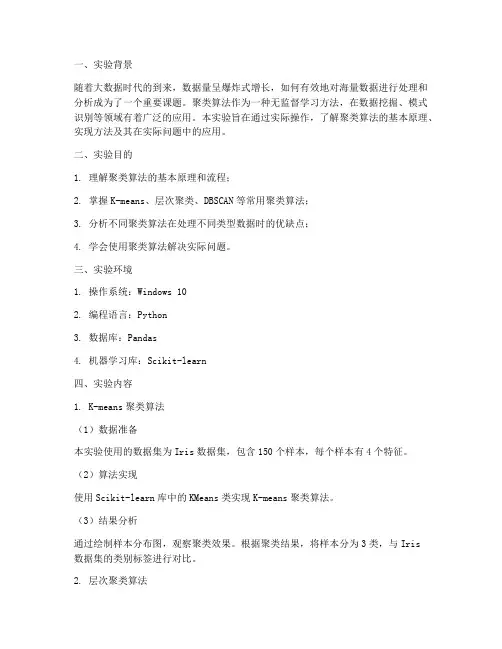 一、实验背景

随着大数据时代的到来，数据量呈爆炸式增长，如何有效地对海量数据进行处理和分析成为了一个重要课题。聚类算法作为一种无监督学习方法，在数据挖掘、模式识别等领域有着广泛的应用。本实验旨在通过实际操作，了解聚类算法的基本原理、实现方法及其在实际问题中的应用。

二、实验目的

1. 理解聚类算法的基本原理和流程；

2. 掌握K-means、层次聚类、DBSCAN等常用聚类算法；

3. 分析不同聚类算法在处理不同类型数据时的优缺点；

4. 学会使用聚类算法解决实际问题。

三、实验环境

1. 操作系统：Windows 10

2. 编程语言：Python

3. 数据库：Pandas

4. 机器学习库：Scikit-learn

四、实验内容

1. K-means聚类算法

（1）数据准备

本实验使用的数据集为Iris数据集，包含150个样本，每个样本有4个特征。

（2）算法实现

使用Scikit-learn库中的KMeans类实现K-means聚类算法。

（3）结果分析

通过绘制样本分布图，观察聚类效果。根据聚类结果，将样本分为3类，与Iris数据集的类别标签进行对比。

2. 层次聚类算法